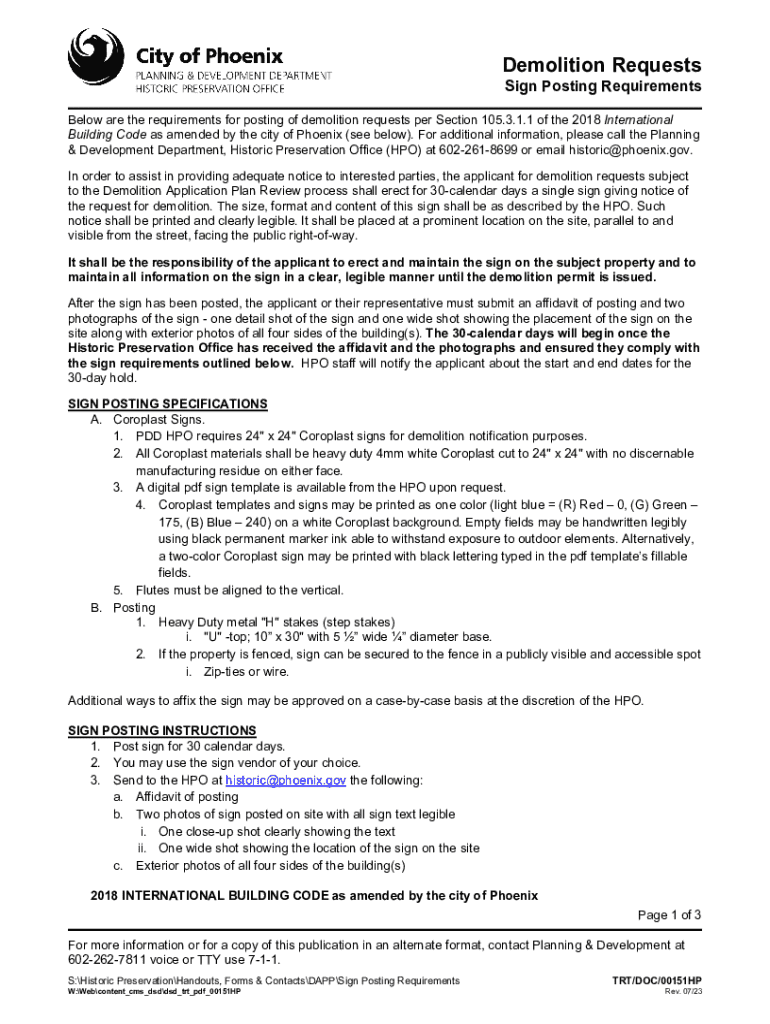 City of Phoenix
PLANNING & DEVELOPMENT DEPARTMENT
HISTORIC PRESERVATION OFFICE

Demolition Requests
Sign Posting Requirements

Below are the requirements for posting of demolition requests per Section 105.3.1.1 of the 2018 International Building Code as amended by the city of Phoenix (see below). For additional information, please call the Planning & Development Department, Historic Preservation Office (HPO) at 602-261-8699 or email historic@phoenix.gov.

In order to assist in providing adequate notice to interested parties, the applicant for demolition requests subject to the Demolition Application Plan Review process shall erect for 30-calendar days a single sign giving notice of the request for demolition. The size, format and content of this sign shall be as described by the HPO. Such notice shall be printed and clearly legible. It shall be placed at a prominent location on the site, parallel to and visible from the street, facing the public right-of-way.

It shall be the responsibility of the applicant to erect and maintain the sign on the subject property and to maintain all information on the sign in a clear, legible manner until the demolition permit is issued.

After the sign has been posted, the applicant or their representative must submit an affidavit of posting and two photographs of the sign - one detail shot of the sign and one wide shot showing the placement of the sign on the site along with exterior photos of all four sides of the building(s). The 30-calendar days will begin once the Historic Preservation Office has received the affidavit and the photographs and ensured they comply with the sign requirements outlined below. HPO staff will notify the applicant about the start and end dates for the 30-day hold.

SIGN POSTING SPECIFICATIONS
A. Coroplast Signs.
1. PDD HPO requires 24" x 24" Coroplast signs for demolition notification purposes.
2. All Coroplast materials shall be heavy duty 4mm white Coroplast cut to 24" x 24" with no discernable manufacturing residue on either face.
3. A digital pdf sign template is available from the HPO upon request.
4. Coroplast templates and signs may be printed as one color (light blue = (R) Red – 0, (G) Green – 175, (B) Blue – 240) on a white Coroplast background. Empty fields may be handwritten legibly using black permanent marker ink able to withstand exposure to outdoor elements. Alternatively, a two-color Coroplast sign may be printed with black lettering typed in the pdf template's fillable fields.
5. Flutes must be aligned to the vertical.
B. Posting
1. Heavy Duty metal "H" stakes (step stakes)
i. "U" -top; 10" x 30" with 5 ½" wide ¼" diameter base.
2. If the property is fenced, sign can be secured to the fence in a publicly visible and accessible spot
i. Zip-ties or wire.

Additional ways to affix the sign may be approved on a case-by-case basis at the discretion of the HPO.

SIGN POSTING INSTRUCTIONS
1. Post sign for 30 calendar days.
2. You may use the sign vendor of your choice.
3. Send to the HPO at historic@phoenix.gov the following:
a. Affidavit of posting
b. Two photos of sign posted on site with all sign text legible
i. One close-up shot clearly showing the text
ii. One wide shot showing the location of the sign on the site
c. Exterior photos of all four sides of the building(s)

2018 INTERNATIONAL BUILDING CODE as amended by the city of Phoenix

Page 1 of 3

For more information or for a copy of this publication in an alternate format, contact Planning & Development at 602-262-7811 voice or TTY use 7-1-1.

S:\Historic Preservation\Handouts, Forms & Contacts\DAPP\Sign Posting Requirements
W:\Web\content_cms_dsd\dsd_trt_pdf_00151HP

TRT/DOC/00151HP
Rev. 07/23